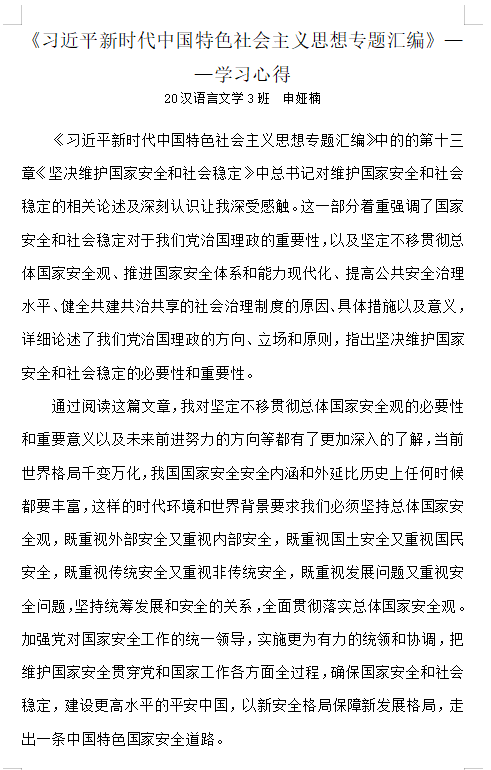 《习近平新时代中国特色社会主义思想专题汇编》——学习心得

20汉语言文学3班　申娅楠

《习近平新时代中国特色社会主义思想专题汇编》中的的第十三章《坚决维护国家安全和社会稳定》中总书记对维护国家安全和社会稳定的相关论述及深刻认识让我深受感触。这一部分着重强调了国家安全和社会稳定对于我们党治国理政的重要性，以及坚定不移贯彻总体国家安全观、推进国家安全体系和能力现代化、提高公共安全治理水平、健全共建共治共享的社会治理制度的原因、具体措施以及意义，详细论述了我们党治国理政的方向、立场和原则，指出坚决维护国家安全和社会稳定的必要性和重要性。

通过阅读这篇文章，我对坚定不移贯彻总体国家安全观的必要性和重要意义以及未来前进努力的方向等都有了更加深入的了解，当前世界格局千变万化，我国国家安全安全内涵和外延比历史上任何时候都要丰富，这样的时代环境和世界背景要求我们必须坚持总体国家安全观，既重视外部安全又重视内部安全，既重视国土安全又重视国民安全，既重视传统安全又重视非传统安全，既重视发展问题又重视安全问题，坚持统筹发展和安全的关系，全面贯彻落实总体国家安全观。加强党对国家安全工作的统一领导，实施更为有力的统领和协调，把维护国家安全贯穿党和国家工作各方面全过程，确保国家安全和社会稳定，建设更高水平的平安中国，以新安全格局保障新发展格局，走出一条中国特色国家安全道路。